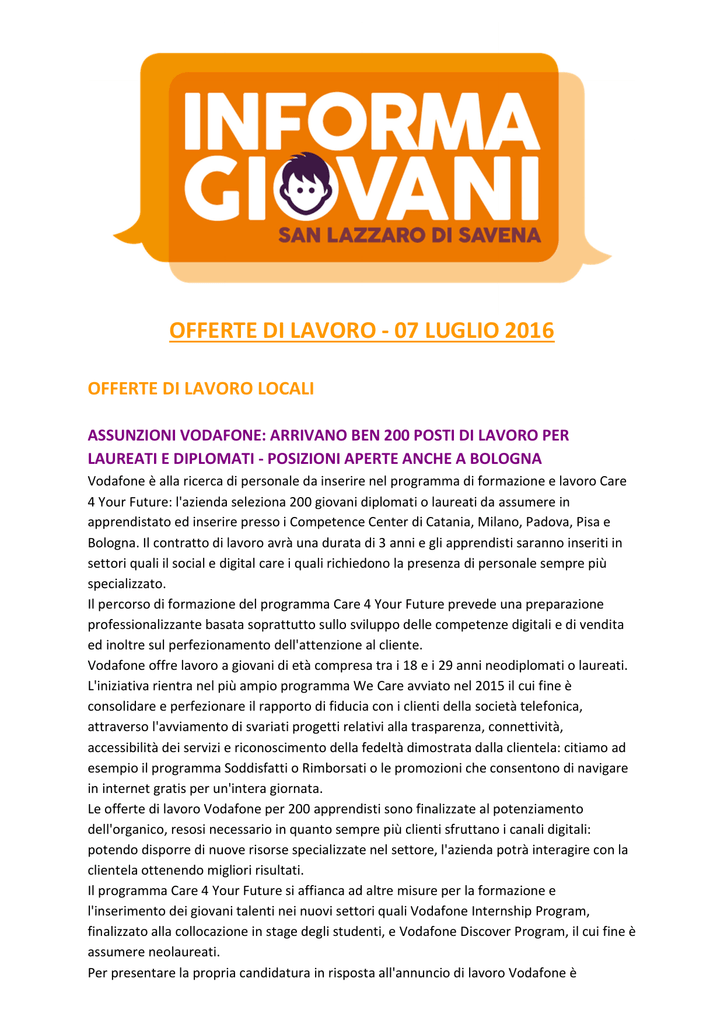 INFORMA GIOVANI
SAN LAZZARO DI SAVENA

OFFERTE DI LAVORO - 07 LUGLIO 2016

OFFERTE DI LAVORO LOCALI

ASSUNZIONI VODAFONE: ARRIVANO BEN 200 POSTI DI LAVORO PER LAUREATI E DIPLOMATI - POSIZIONI APERTE ANCHE A BOLOGNA

Vodafone è alla ricerca di personale da inserire nel programma di formazione e lavoro Care 4 Your Future: l'azienda seleziona 200 giovani diplomati o laureati da assumere in apprendistato ed inserire presso i Competence Center di Catania, Milano, Padova, Pisa e Bologna. Il contratto di lavoro avrà una durata di 3 anni e gli apprendisti saranno inseriti in settori quali il social e digital care i quali richiedono la presenza di personale sempre più specializzato.
Il percorso di formazione del programma Care 4 Your Future prevede una preparazione professionalizzante basata soprattutto sullo sviluppo delle competenze digitali e di vendita ed inoltre sul perfezionamento dell'attenzione al cliente.
Vodafone offre lavoro a giovani di età compresa tra i 18 e i 29 anni neodiplomati o laureati. L'iniziativa rientra nel più ampio programma We Care avviato nel 2015 il cui fine è consolidare e perfezionare il rapporto di fiducia con i clienti della società telefonica, attraverso l'avviamento di svariati progetti relativi alla trasparenza, connettività, accessibilità dei servizi e riconoscimento della fedeltà dimostrata dalla clientela: citiamo ad esempio il programma Soddisfatti o Rimborsati o le promozioni che consentono di navigare in internet gratis per un'intera giornata.
Le offerte di lavoro Vodafone per 200 apprendisti sono finalizzate al potenziamento dell'organico, resosi necessario in quanto sempre più clienti sfruttano i canali digitali: potendo disporre di nuove risorse specializzate nel settore, l'azienda potrà interagire con la clientela ottenendo migliori risultati.
Il programma Care 4 Your Future si affianca ad altre misure per la formazione e l'inserimento dei giovani talenti nei nuovi settori quali Vodafone Internship Program, finalizzato alla collocazione in stage degli studenti, e Vodafone Discover Program, il cui fine è assumere neolaureati.
Per presentare la propria candidatura in risposta all'annuncio di lavoro Vodafone è